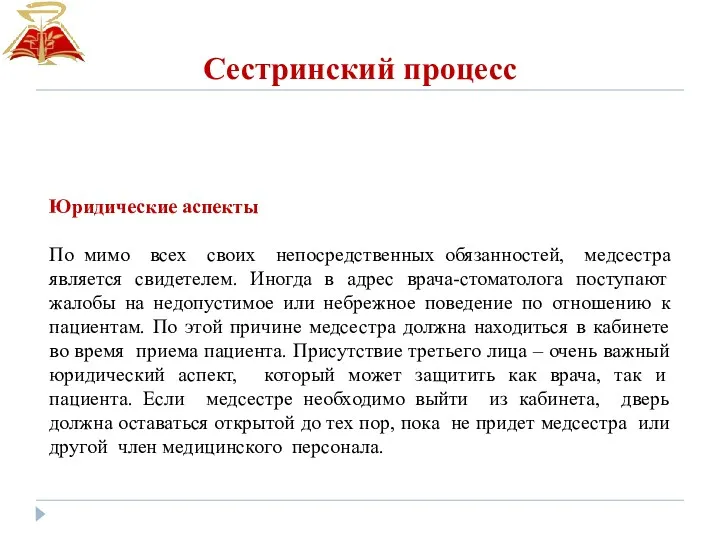 Сестринский процесс

Юридические аспекты

По мимо всех своих непосредственных обязанностей, медсестра является свидетелем. Иногда в адрес врача-стоматолога поступают жалобы на недопустимое или небрежное поведение по отношению к пациентам. По этой причине медсестра должна находиться в кабинете во время приема пациента. Присутствие третьего лица – очень важный юридический аспект, который может защитить как врача, так и пациента. Если медсестре необходимо выйти из кабинета, дверь должна оставаться открытой до тех пор, пока не придет медсестра или другой член медицинского персонала.